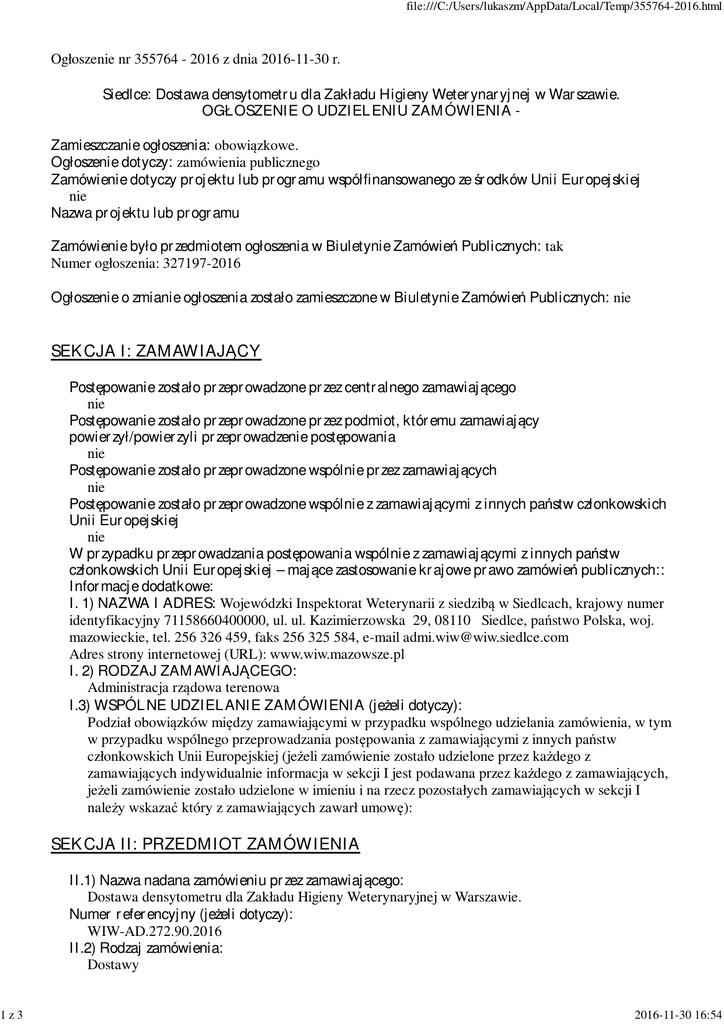 file:///C:/Users/lukaszm/AppData/Local/Temp/355764-2016.html

Ogłoszenie nr 355764 - 2016 z dnia 2016-11-30 r.

Siedlce: Dostawa densytometru dla Zakładu Higieny Weterynaryjnej w Warszawie.
OGŁOSZENIE O UDZIELENIU ZAMÓWIENIA -

Zamieszczanie ogłoszenia: obowiązkowe.
Ogłoszenie dotyczy: zamówienia publicznego
Zamówienie dotyczy projektu lub programu współfinansowanego ze środków Unii Europejskiej
nie
Nazwa projektu lub programu

Zamówienie było przedmiotem ogłoszenia w Biuletynie Zamówień Publicznych: tak
Numer ogłoszenia: 327197-2016

Ogłoszenie o zmianie ogłoszenia zostało zamieszczone w Biuletynie Zamówień Publicznych: nie

SEKCJA I: ZAMAWIAJĄCY

Postępowanie zostało przeprowadzone przez centralnego zamawiającego
nie
Postępowanie zostało przeprowadzone przez podmiot, któremu zamawiający powierzył/powierzyli przeprowadzenie postępowania
nie
Postępowanie zostało przeprowadzone wspólnie przez zamawiających
nie
Postępowanie zostało przeprowadzone wspólnie z zamawiającymi z innych państw członkowskich Unii Europejskiej
nie
W przypadku przeprowadzania postępowania wspólnie z zamawiającymi z innych państw członkowskich Unii Europejskiej – mające zastosowanie krajowe prawo zamówień publicznych::
Informacje dodatkowe:
I. 1) NAZWA I ADRES: Wojewódzki Inspektorat Weterynarii z siedzibą w Siedlcach, krajowy numer identyfikacyjny 71158660400000, ul. ul. Kazimierzowska 29, 08110 Siedlce, państwo Polska, woj. mazowieckie, tel. 256 326 459, faks 256 325 584, e-mail admi.wiw@wiw.siedlce.com
Adres strony internetowej (URL): www.wiw.mazowsze.pl
I. 2) RODZAJ ZAMAWIAJĄCEGO:
Administracja rządowa terenowa
I.3) WSPÓLNE UDZIELANIE ZAMÓWIENIA (jeżeli dotyczy):
Podział obowiązków między zamawiającymi w przypadku wspólnego udzielania zamówienia, w tym w przypadku wspólnego przeprowadzania postępowania z zamawiającymi z innych państw członkowskich Unii Europejskiej (jeżeli zamówienie zostało udzielone przez każdego z zamawiających indywidualnie informacja w sekcji I jest podawana przez każdego z zamawiających, jeżeli zamówienie zostało udzielone w imieniu i na rzecz pozostałych zamawiających w sekcji I należy wskazać który z zamawiających zawarł umowę):

SEKCJA II: PRZEDMIOT ZAMÓWIENIA

II.1) Nazwa nadana zamówieniu przez zamawiającego:
Dostawa densytometru dla Zakładu Higieny Weterynaryjnej w Warszawie.
Numer referencyjny (jeżeli dotyczy):
WIW-AD.272.90.2016
II.2) Rodzaj zamówienia:
Dostawy

1 z 3
2016-11-30 16:54